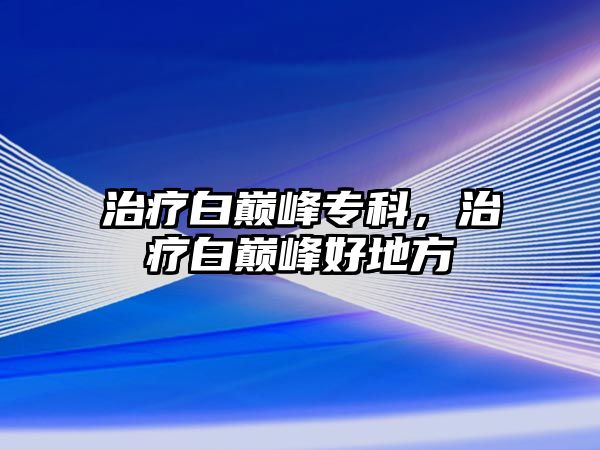 治疗白巅峰专科，治疗白巅峰好地方